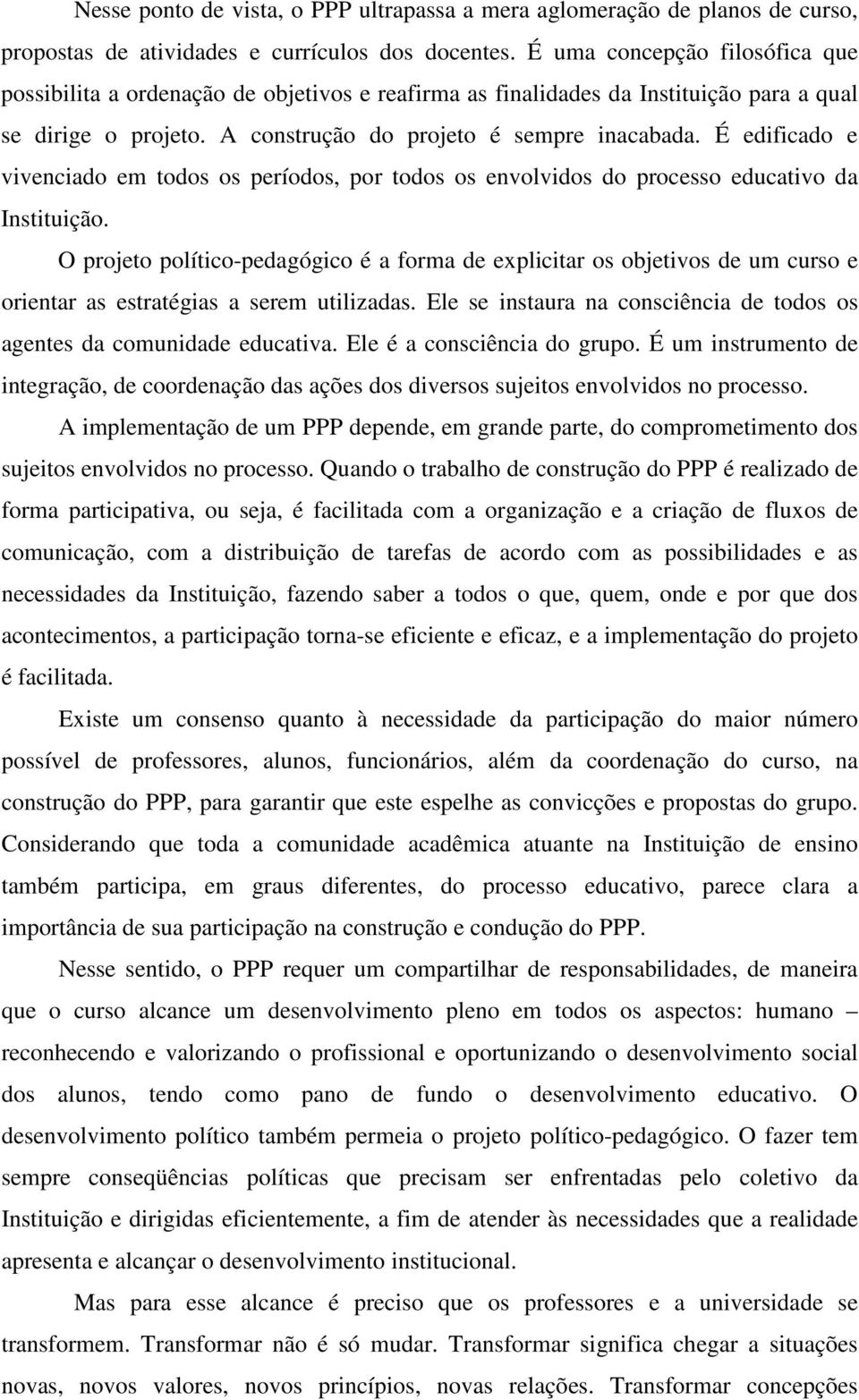 Nesse ponto de vista, o PPP ultrapassa a mera aglomeração de planos de curso, propostas de atividades e currículos dos docentes. É uma concepção filosófica que possibilita a ordenação de objetivos e reafirma as finalidades da Instituição para a qual se dirige o projeto. A construção do projeto é sempre inacabada. É edificado e vivenciado em todos os períodos, por todos os envolvidos do processo educativo da Instituição.

O projeto político-pedagógico é a forma de explicitar os objetivos de um curso e orientar as estratégias a serem utilizadas. Ele se instaura na consciência de todos os agentes da comunidade educativa. Ele é a consciência do grupo. É um instrumento de integração, de coordenação das ações dos diversos sujeitos envolvidos no processo.

A implementação de um PPP depende, em grande parte, do comprometimento dos sujeitos envolvidos no processo. Quando o trabalho de construção do PPP é realizado de forma participativa, ou seja, é facilitada com a organização e a criação de fluxos de comunicação, com a distribuição de tarefas de acordo com as possibilidades e as necessidades da Instituição, fazendo saber a todos o que, quem, onde e por que dos acontecimentos, a participação torna-se eficiente e eficaz, e a implementação do projeto é facilitada.

Existe um consenso quanto à necessidade da participação do maior número possível de professores, alunos, funcionários, além da coordenação do curso, na construção do PPP, para garantir que este espelhe as convicções e propostas do grupo. Considerando que toda a comunidade acadêmica atuante na Instituição de ensino também participa, em graus diferentes, do processo educativo, parece clara a importância de sua participação na construção e condução do PPP.

Nesse sentido, o PPP requer um compartilhar de responsabilidades, de maneira que o curso alcance um desenvolvimento pleno em todos os aspectos: humano – reconhecendo e valorizando o profissional e oportunizando o desenvolvimento social dos alunos, tendo como pano de fundo o desenvolvimento educativo. O desenvolvimento político também permeia o projeto político-pedagógico. O fazer tem sempre conseqüências políticas que precisam ser enfrentadas pelo coletivo da Instituição e dirigidas eficientemente, a fim de atender às necessidades que a realidade apresenta e alcançar o desenvolvimento institucional.

Mas para esse alcance é preciso que os professores e a universidade se transformem. Transformar não é só mudar. Transformar significa chegar a situações novas, novos valores, novos princípios, novas relações. Transformar concepções